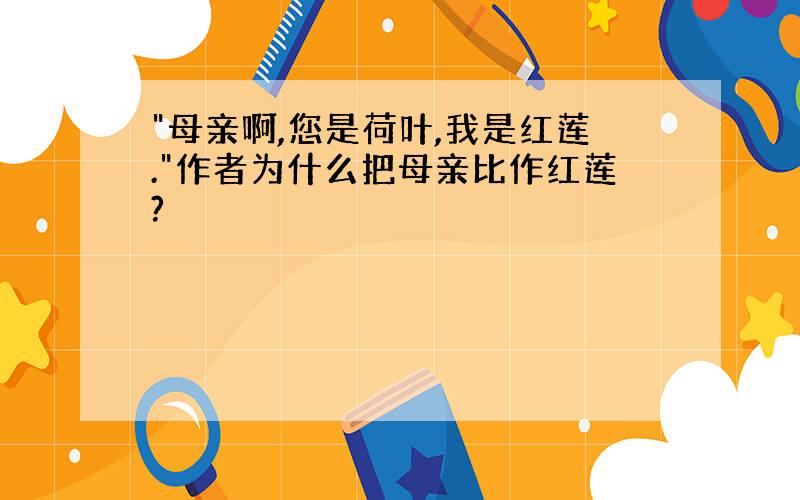 "母亲啊,您是荷叶,我是红莲."作者为什么把母亲比作红莲?